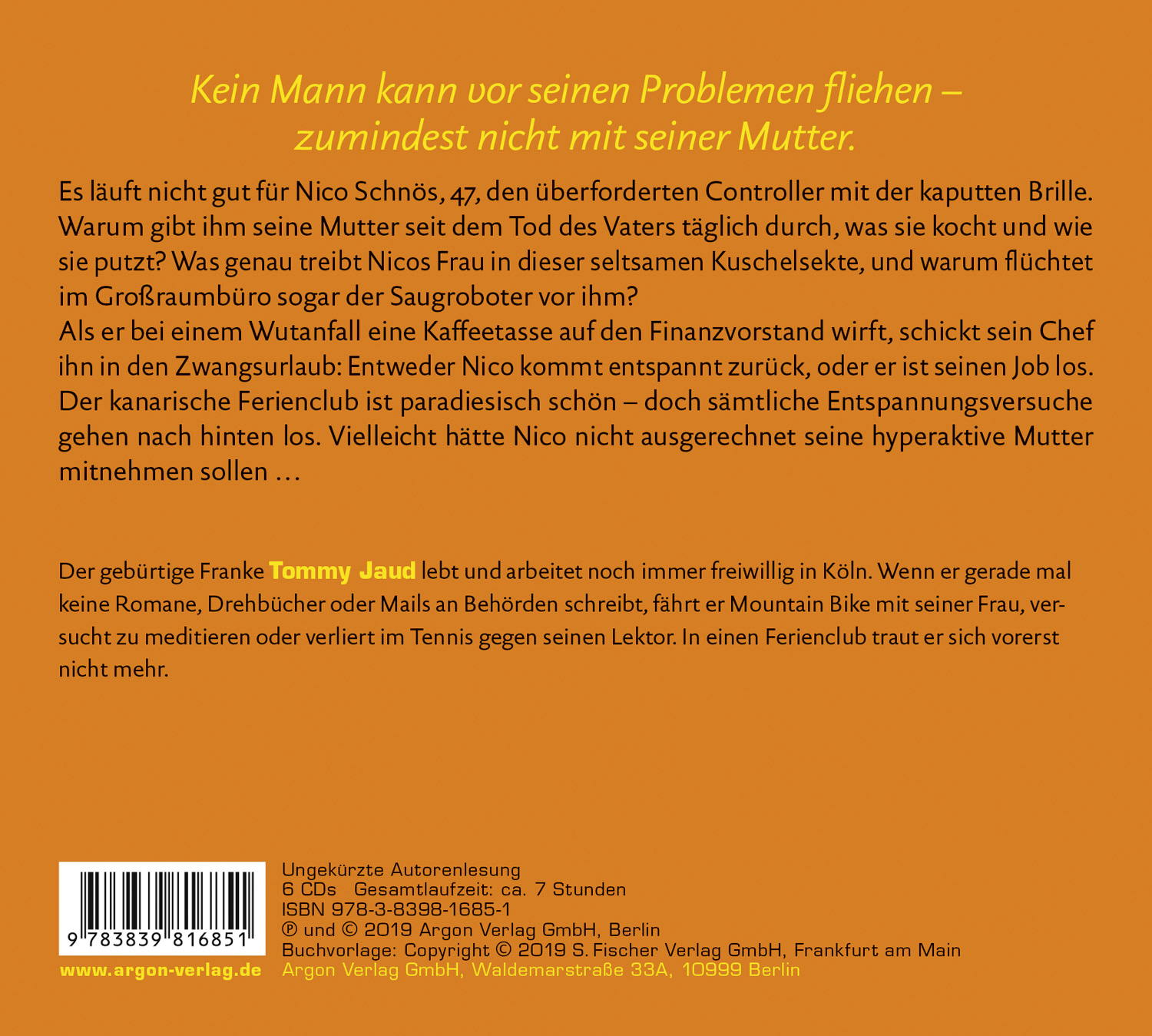 Kein Mann kann vor seinen Problemen fliehen – zumindest nicht mit seiner Mutter.

Es läuft nicht gut für Nico Schnös, 47, den überforderten Controller mit der kaputten Brille. Warum gibt ihm seine Mutter seit dem Tod des Vaters täglich durch, was sie kocht und wie sie putzt? Was genau treibt Nicos Frau in dieser seltsamen Kuschelsekte, und warum flüchtet im Großraumbüro sogar der Saugroboter vor ihm?
Als er bei einem Wutanfall eine Kaffeetasse auf den Finanzvorstand wirft, schickt sein Chef ihn in den Zwangsurlaub: Entweder Nico kommt entspannt zurück, oder er ist seinen Job los. Der kanarische Ferienclub ist paradiesisch schön – doch sämtliche Entspannungsversuche gehen nach hinten los. Vielleicht hätte Nico nicht ausgerechnet seine hyperaktive Mutter mitnehmen sollen …

Der gebürtige Franke Tommy Jaud lebt und arbeitet noch immer freiwillig in Köln. Wenn er gerade mal keine Romane, Drehbücher oder Mails an Behörden schreibt, fährt er Mountain Bike mit seiner Frau, versucht zu meditieren oder verliert im Tennis gegen seinen Lektor. In einen Ferienclub traut er sich vorerst nicht mehr.

9 783839 816851

www.argon-verlag.de

Ungekürzte Autorenlesung
6 CDs Gesamtlaufzeit: ca. 7 Stunden
ISBN 978-3-8398-1685-1
℗ und © 2019 Argon Verlag GmbH, Berlin
Buchvorlage: Copyright © 2019 S. Fischer Verlag GmbH, Frankfurt am Main
Argon Verlag GmbH, Waldemarstraße 33A, 10999 Berlin